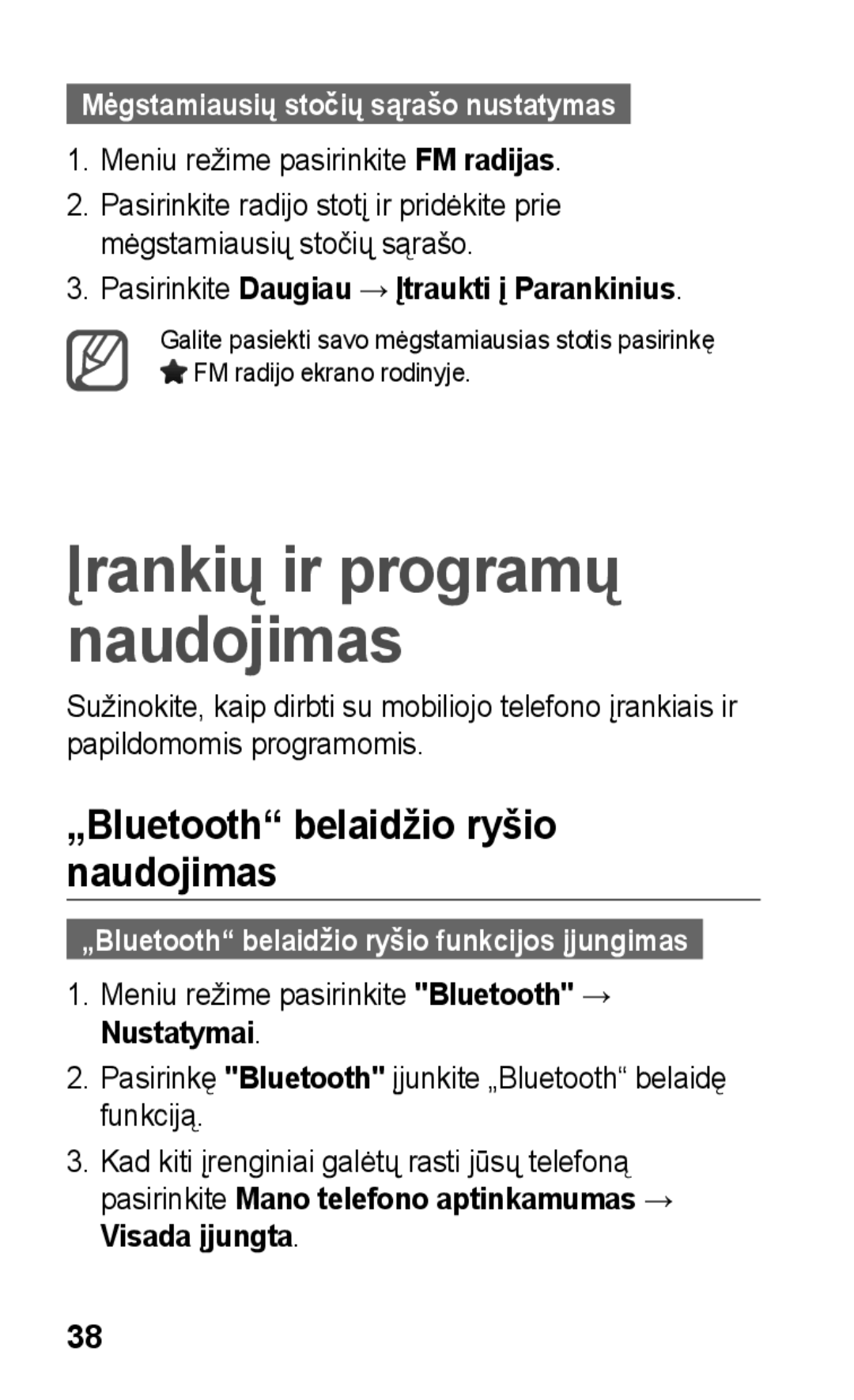 Mėgstamiausių stočių sąrašo nustatymas

1. Meniu režime pasirinkite FM radijas.
2. Pasirinkite radijo stotį ir pridėkite prie mėgstamiausių stočių sąrašo.
3. Pasirinkite Daugiau → Įtraukti į Parankinius.

Galite pasiekti savo mėgstamiausias stotis pasirinkę FM radijo ekrano rodinyje.

Įrankių ir programų naudojimas

Sužinokite, kaip dirbti su mobiliojo telefono įrankiais ir papildomomis programomis.

„Bluetooth“ belaidžio ryšio naudojimas

„Bluetooth“ belaidžio ryšio funkcijos įjungimas

1. Meniu režime pasirinkite "Bluetooth" → Nustatymai.
2. Pasirinkę "Bluetooth" įjunkite „Bluetooth“ belaidę funkciją.
3. Kad kiti įrenginiai galėtų rasti jūsų telefoną pasirinkite Mano telefono aptinkamumas → Visada įjungta.

38